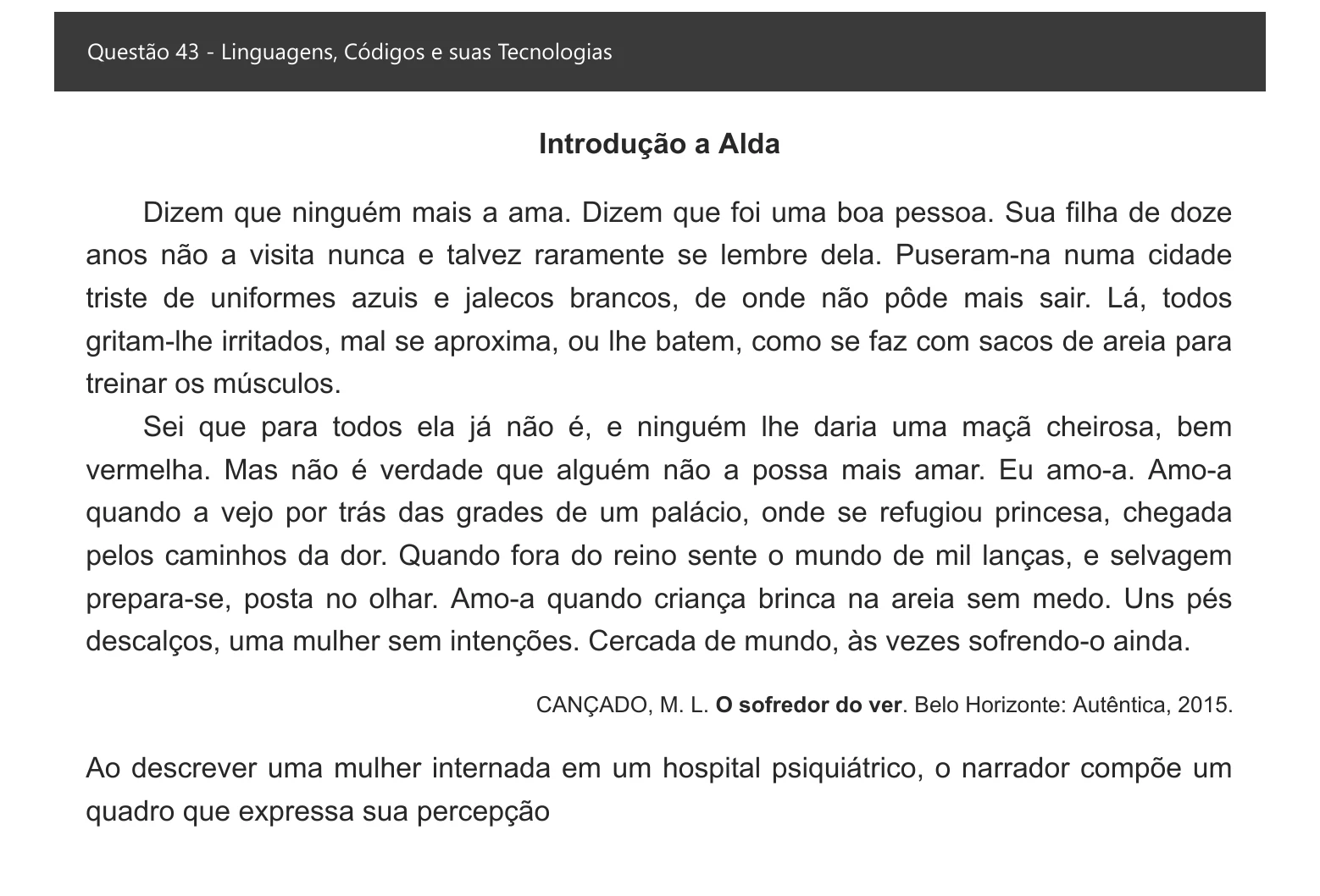 Questão 43 - Linguagens, Códigos e suas Tecnologias

Introdução a Alda

Dizem que ninguém mais a ama. Dizem que foi uma boa pessoa. Sua filha de doze anos não a visita nunca e talvez raramente se lembre dela. Puseram-na numa cidade triste de uniformes azuis e jalecos brancos, de onde não pôde mais sair. Lá, todos gritam-lhe irritados, mal se aproxima, ou lhe batem, como se faz com sacos de areia para treinar os músculos.

Sei que para todos ela já não é, e ninguém lhe daria uma maçã cheirosa, bem vermelha. Mas não é verdade que alguém não a possa mais amar. Eu amo-a. Amo-a quando a vejo por trás das grades de um palácio, onde se refugiou princesa, chegada pelos caminhos da dor. Quando fora do reino sente o mundo de mil lanças, e selvagem prepara-se, posta no olhar. Amo-a quando criança brinca na areia sem medo. Uns pés descalços, uma mulher sem intenções. Cercada de mundo, às vezes sofrendo-o ainda.

CANÇADO, M. L. O sofredor do ver. Belo Horizonte: Autêntica, 2015.

Ao descrever uma mulher internada em um hospital psiquiátrico, o narrador compõe um quadro que expressa sua percepção